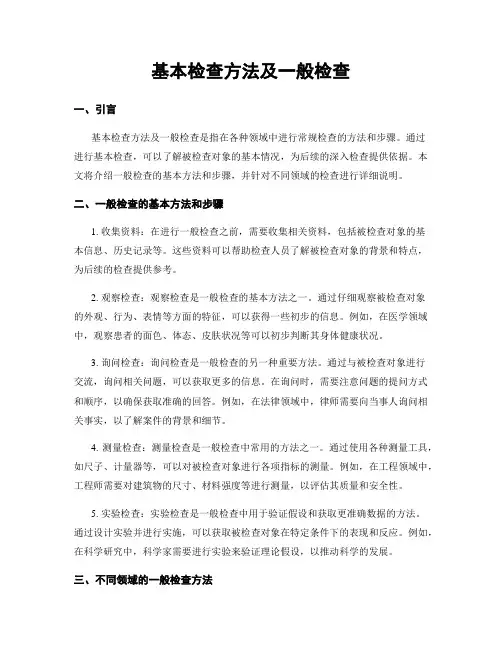 基本检查方法及一般检查

一、引言

基本检查方法及一般检查是指在各种领域中进行常规检查的方法和步骤。通过进行基本检查，可以了解被检查对象的基本情况，为后续的深入检查提供依据。本文将介绍一般检查的基本方法和步骤，并针对不同领域的检查进行详细说明。

二、一般检查的基本方法和步骤

1. 收集资料：在进行一般检查之前，需要收集相关资料，包括被检查对象的基本信息、历史记录等。这些资料可以帮助检查人员了解被检查对象的背景和特点，为后续的检查提供参考。

2. 观察检查：观察检查是一般检查的基本方法之一。通过仔细观察被检查对象的外观、行为、表情等方面的特征，可以获得一些初步的信息。例如，在医学领域中，观察患者的面色、体态、皮肤状况等可以初步判断其身体健康状况。

3. 询问检查：询问检查是一般检查的另一种重要方法。通过与被检查对象进行交流，询问相关问题，可以获取更多的信息。在询问时，需要注意问题的提问方式和顺序，以确保获取准确的回答。例如，在法律领域中，律师需要向当事人询问相关事实，以了解案件的背景和细节。

4. 测量检查：测量检查是一般检查中常用的方法之一。通过使用各种测量工具，如尺子、计量器等，可以对被检查对象进行各项指标的测量。例如，在工程领域中，工程师需要对建筑物的尺寸、材料强度等进行测量，以评估其质量和安全性。

5. 实验检查：实验检查是一般检查中用于验证假设和获取更准确数据的方法。通过设计实验并进行实施，可以获取被检查对象在特定条件下的表现和反应。例如，在科学研究中，科学家需要进行实验来验证理论假设，以推动科学的发展。

三、不同领域的一般检查方法